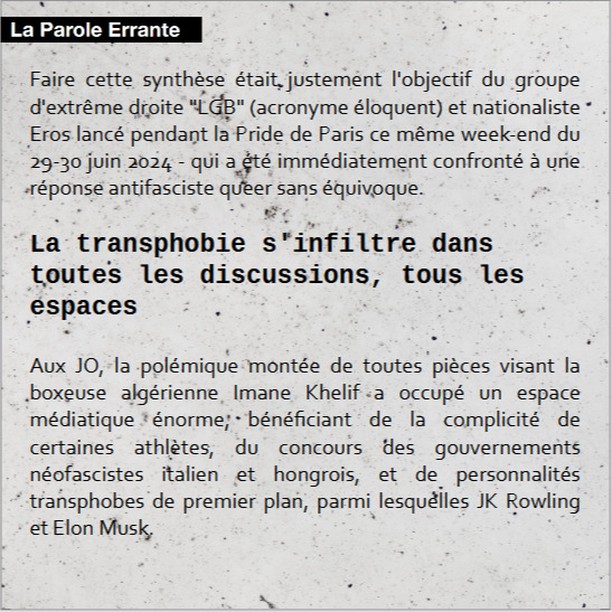 La Parole Errante

Faire cette synthèse était justement l'objectif du groupe d'extrême droite "LGB" (acronyme éloquent) et nationaliste Eros lancé pendant la Pride de Paris ce même week-end du 29-30 juin 2024 - qui a été immédiatement confronté à une réponse antifasciste queer sans équivoque.

La transphobie s'infiltre dans toutes les discussions, tous les espaces

Aux JO, la polémique montée de toutes pièces visant la boxeuse algérienne Imane Khelif a occupé un espace médiatique énorme, bénéficiant de la complicité de certaines athlètes, du concours des gouvernements néofascistes italien et hongrois, et de personnalités transphobes de premier plan, parmi lesquelles JK Rowling et Elon Musk.